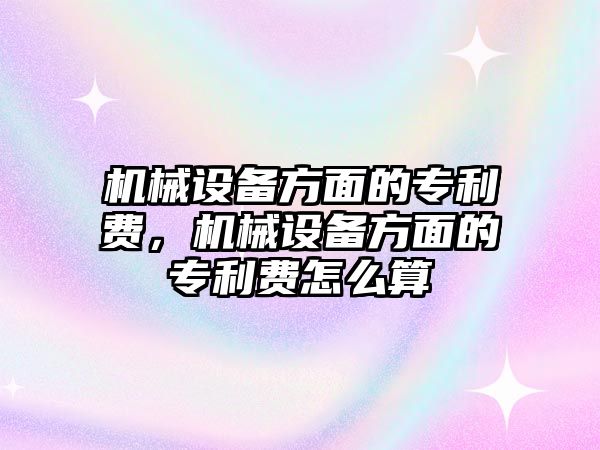 机械设备方面的专利费，机械设备方面的专利费怎么算